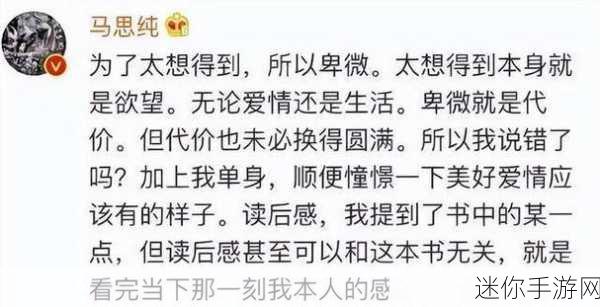 马思纯

为了太想得到，所以卑微。太想得到本身就是欲望。无论爱情还是生活。卑微就是代价。但代价也未必换得圆满。所以我说错了吗？加上我单身，顺便憧憬一下美好爱情应该有的样子。读后感，我提到了书中的某一点，但读后感甚至可以和这本书无关，就是看完当下那一刻我本人的感

迷你手游网